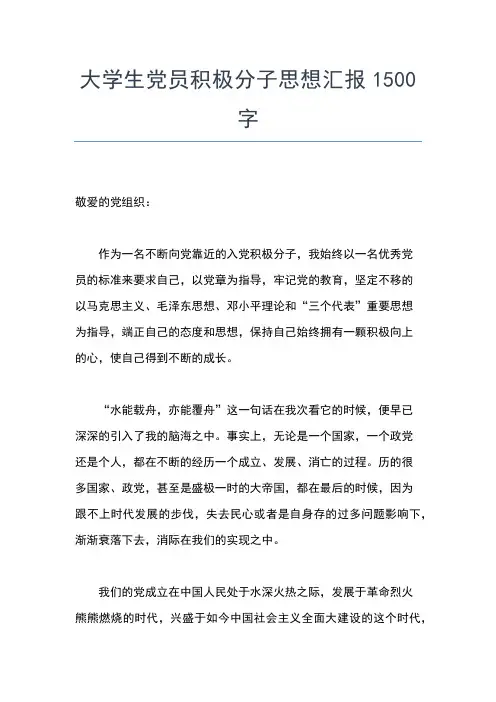 大学生党员积极分子思想汇报 1500 字

敬爱的党组织：

作为一名不断向党靠近的入党积极分子，我始终以一名优秀党员的标准来要求自己，以党章为指导，牢记党的教育，坚定不移的以马克思主义、毛泽东思想、邓小平理论和“三个代表”重要思想为指导，端正自己的态度和思想，保持自己始终拥有一颗积极向上的心，使自己得到不断的成长。

“水能载舟，亦能覆舟”这一句话在我次看它的时候，便早已深深的引入了我的脑海之中。事实上，无论是一个国家，一个政党还是个人，都在不断的经历一个成立、发展、消亡的过程。历的很多国家、政党，甚至是盛极一时的大帝国，都在最后的时候，因为跟不上时代发展的步伐，失去民心或者是自身存的过多问题影响下，渐渐衰落下去，消际在我们的实现之中。

我们的党成立在中国人民处于水深火热之际，发展于革命烈火熊熊燃烧的时代，兴盛于如今中国社会主义全面大建设的这个时代，